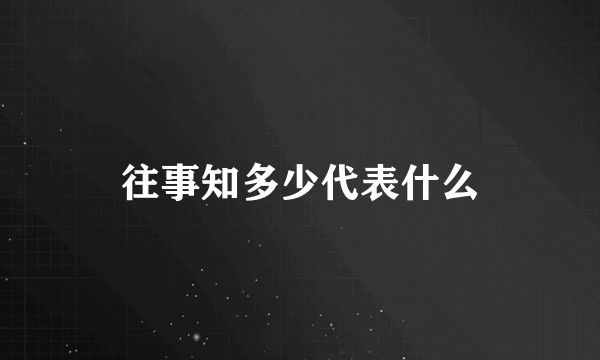 往事知多少代表什么